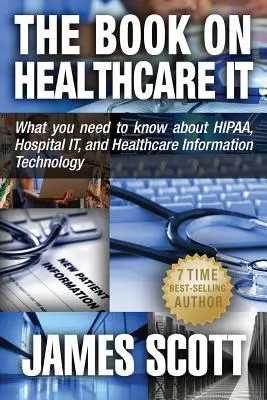 THE BOOK ON HEALTHCARE IT

What you need to know about HIPAA, Hospital IT, and Healthcare Information Technology

NEW PATIENT INFORMATION

7 TIME BEST-SELLING AUTHOR

JAMES SCOTT